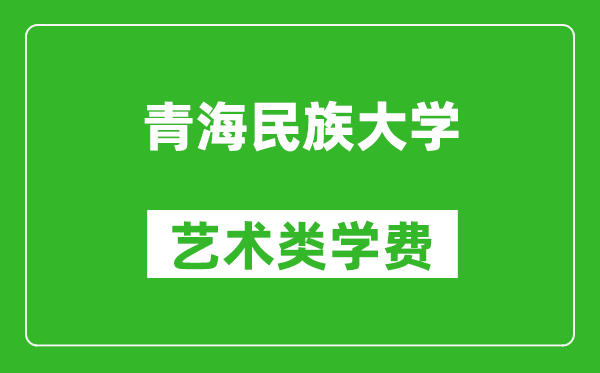 青海民族大学

艺术类学费